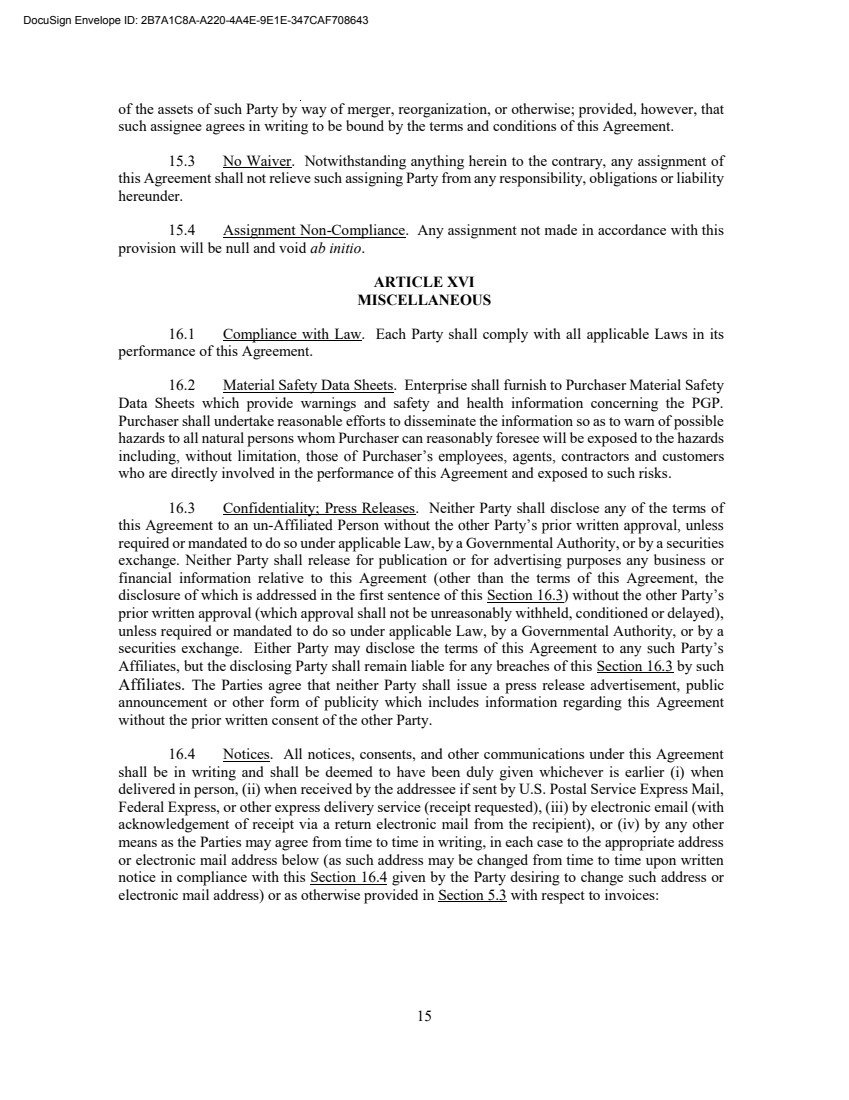 DocuSign Envelope ID: 2B7A1C8A-A220-4A4E-9E1E-347CAF708643

of the assets of such Party by way of merger, reorganization, or otherwise; provided, however, that such assignee agrees in writing to be bound by the terms and conditions of this Agreement.

15.3 No Waiver. Notwithstanding anything herein to the contrary, any assignment of this Agreement shall not relieve such assigning Party from any responsibility, obligations or liability hereunder.

15.4 Assignment Non-Compliance. Any assignment not made in accordance with this provision will be null and void ab initio.

ARTICLE XVI
MISCELLANEOUS

16.1 Compliance with Law. Each Party shall comply with all applicable Laws in its performance of this Agreement.

16.2 Material Safety Data Sheets. Enterprise shall furnish to Purchaser Material Safety Data Sheets which provide warnings and safety and health information concerning the PGP. Purchaser shall undertake reasonable efforts to disseminate the information so as to warn of possible hazards to all natural persons whom Purchaser can reasonably foresee will be exposed to the hazards including, without limitation, those of Purchaser's employees, agents, contractors and customers who are directly involved in the performance of this Agreement and exposed to such risks.

16.3 Confidentiality; Press Releases. Neither Party shall disclose any of the terms of this Agreement to an un-Affiliated Person without the other Party's prior written approval, unless required or mandated to do so under applicable Law, by a Governmental Authority, or by a securities exchange. Neither Party shall release for publication or for advertising purposes any business or financial information relative to this Agreement (other than the terms of this Agreement, the disclosure of which is addressed in the first sentence of this Section 16.3) without the other Party's prior written approval (which approval shall not be unreasonably withheld, conditioned or delayed), unless required or mandated to do so under applicable Law, by a Governmental Authority, or by a securities exchange. Either Party may disclose the terms of this Agreement to any such Party's Affiliates, but the disclosing Party shall remain liable for any breaches of this Section 16.3 by such Affiliates. The Parties agree that neither Party shall issue a press release advertisement, public announcement or other form of publicity which includes information regarding this Agreement without the prior written consent of the other Party.

16.4 Notices. All notices, consents, and other communications under this Agreement shall be in writing and shall be deemed to have been duly given whichever is earlier (i) when delivered in person, (ii) when received by the addressee if sent by U.S. Postal Service Express Mail, Federal Express, or other express delivery service (receipt requested), (iii) by electronic email (with acknowledgement of receipt via a return electronic mail from the recipient), or (iv) by any other means as the Parties may agree from time to time in writing, in each case to the appropriate address or electronic mail address below (as such address may be changed from time to time upon written notice in compliance with this Section 16.4 given by the Party desiring to change such address or electronic mail address) or as otherwise provided in Section 5.3 with respect to invoices:

15